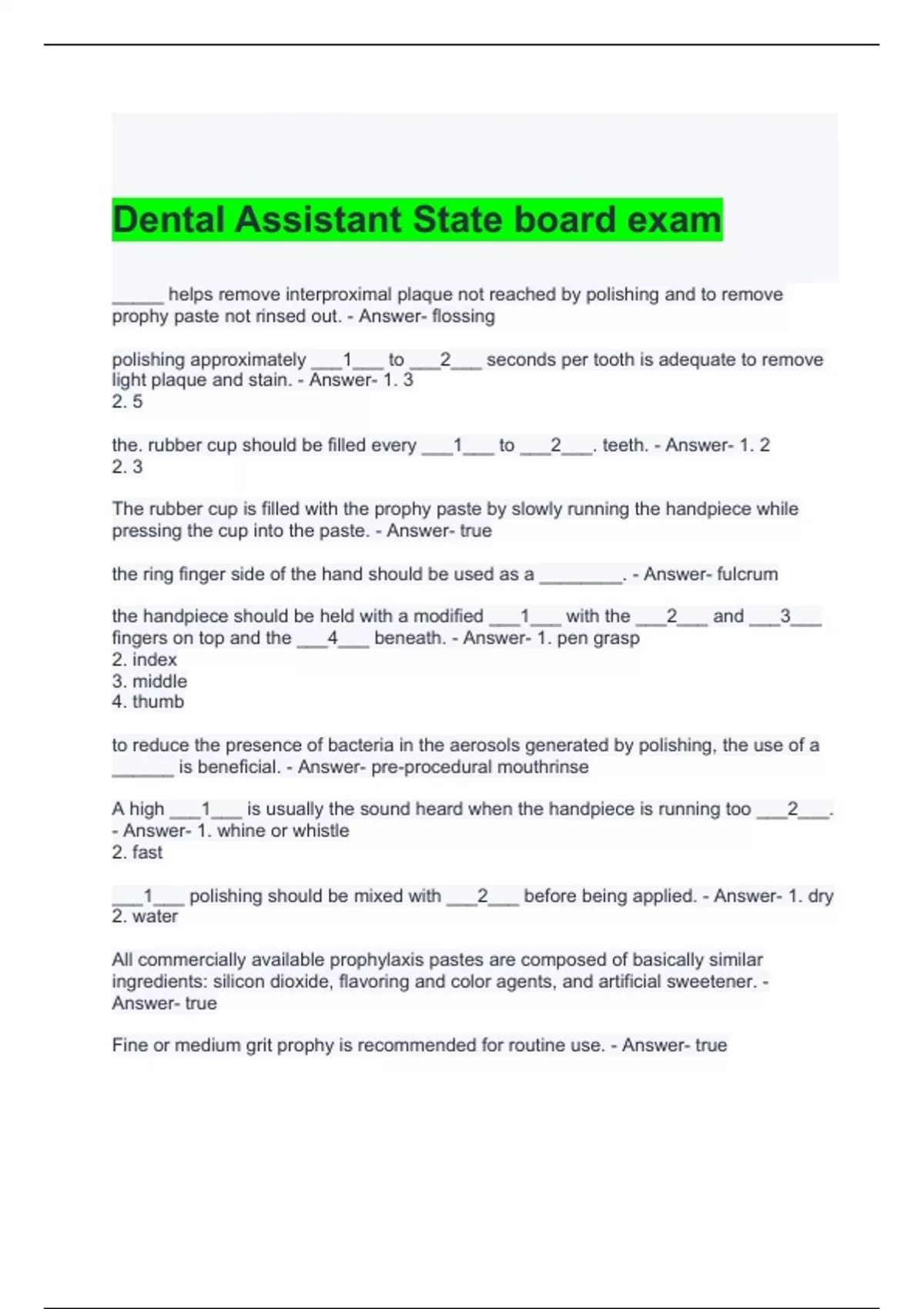 Dental Assistant State board exam

_____ helps remove interproximal plaque not reached by polishing and to remove prophy paste not rinsed out. - Answer- flossing

polishing approximately ___1___ to ___2___ seconds per tooth is adequate to remove light plaque and stain. - Answer- 1. 3
2. 5

the. rubber cup should be filled every ___1___ to ___2___. teeth. - Answer- 1. 2
2. 3

The rubber cup is filled with the prophy paste by slowly running the handpiece while pressing the cup into the paste. - Answer- true

the ring finger side of the hand should be used as a ________. - Answer- fulcrum

the handpiece should be held with a modified ___1___ with the ___2___ and ___3___ fingers on top and the ___4___ beneath. - Answer- 1. pen grasp
2. index
3. middle
4. thumb

to reduce the presence of bacteria in the aerosols generated by polishing, the use of a ______ is beneficial. - Answer- pre-procedural mouthrinse

A high ___1___ is usually the sound heard when the handpiece is running too ___2___. - Answer- 1. whine or whistle
2. fast

___1___ polishing should be mixed with ___2___ before being applied. - Answer- 1. dry
2. water

All commercially available prophylaxis pastes are composed of basically similar ingredients: silicon dioxide, flavoring and color agents, and artificial sweetener. - Answer- true

Fine or medium grit prophy is recommended for routine use. - Answer- true